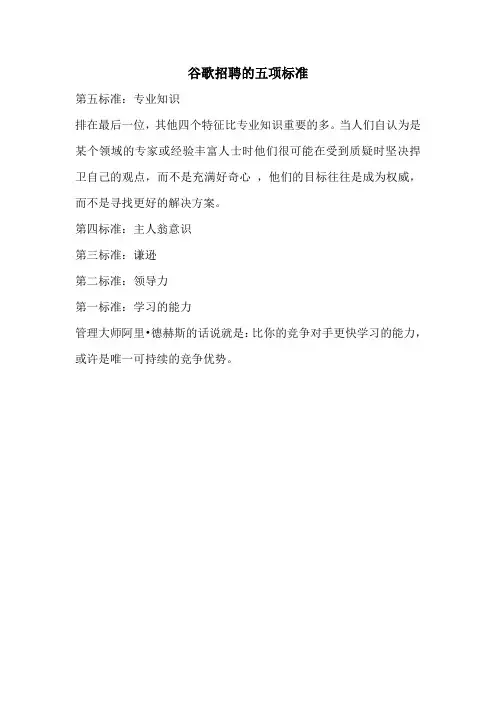 谷歌招聘的五项标准

第五标准：专业知识

排在最后一位，其他四个特征比专业知识重要的多。当人们自认为是某个领域的专家或经验丰富人士时他们很可能在受到质疑时坚决捍卫自己的观点，而不是充满好奇心 ，他们的目标往往是成为权威，而不是寻找更好的解决方案。

第四标准：主人翁意识

第三标准：谦逊

第二标准：领导力

第一标准：学习的能力

管理大师阿里•德赫斯的话说就是：比你的竞争对手更快学习的能力，或许是唯一可持续的竞争优势。